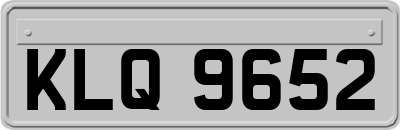 KLQ 9652